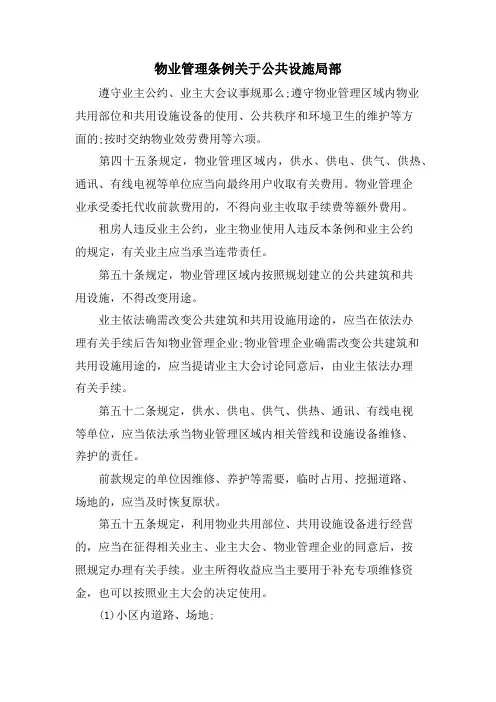 物业管理条例关于公共设施局部

遵守业主公约、业主大会议事规那么;遵守物业管理区域内物业共用部位和共用设施设备的使用、公共秩序和环境卫生的维护等方面的;按时交纳物业效劳费用等六项。

第四十五条规定，物业管理区域内，供水、供电、供气、供热、通讯、有线电视等单位应当向最终用户收取有关费用。物业管理企业承受委托代收前款费用的，不得向业主收取手续费等额外费用。

租房人违反业主公约，业主物业使用人违反本条例和业主公约的规定，有关业主应当承当连带责任。

第五十条规定，物业管理区域内按照规划建立的公共建筑和共用设施，不得改变用途。

业主依法确需改变公共建筑和共用设施用途的，应当在依法办理有关手续后告知物业管理企业;物业管理企业确需改变公共建筑和共用设施用途的，应当提请业主大会讨论同意后，由业主依法办理有关手续。

第五十二条规定，供水、供电、供气、供热、通讯、有线电视等单位，应当依法承当物业管理区域内相关管线和设施设备维修、养护的责任。

前款规定的单位因维修、养护等需要，临时占用、挖掘道路、场地的，应当及时恢复原状。

第五十五条规定，利用物业共用部位、共用设施设备进行经营的，应当在征得相关业主、业主大会、物业管理企业的同意后，按照规定办理有关手续。业主所得收益应当主要用于补充专项维修资金，也可以按照业主大会的决定使用。

(1)小区内道路、场地;